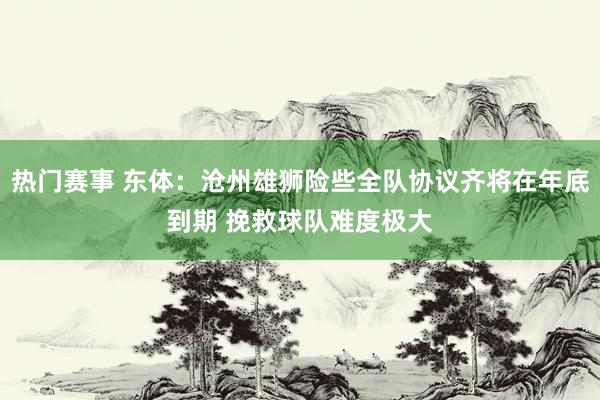 热门赛事 东体：沧州雄狮险些全队协议齐将在年底到期 挽救球队难度极大